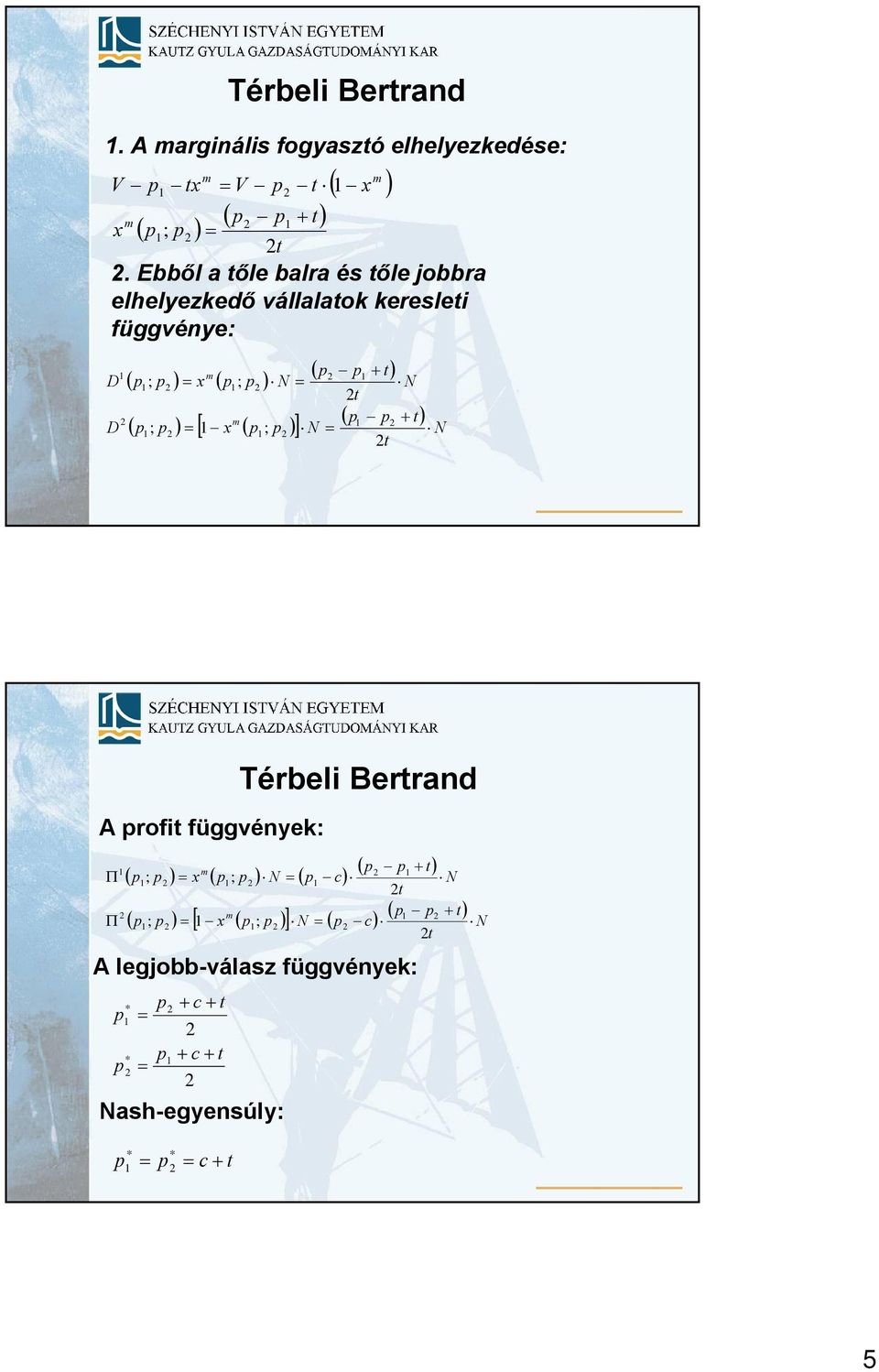 SZÉCHENYI ISTVÁN EGYETEM
KAUTZ GYULA GAZDASÁGTUDOMÁNYI KAR

Térbeli Bertrand

1. A marginális fogyasztó elhelyezkedése:

$V - p_1 - tx^m = V - p_2 - t \cdot (1 - x^m)$

$x^m(p_1; p_2) = \frac{(p_2 - p_1 + t)}{2t}$

2. Ebből a tőle balra és tőle jobbra elhelyezkedő vállalatok keresleti függvénye:

$D^1(p_1; p_2) = x^m(p_1; p_2) \cdot N = \frac{(p_2 - p_1 + t)}{2t} \cdot N$

$D^2(p_1; p_2) = [1 - x^m(p_1; p_2)] \cdot N = \frac{(p_1 - p_2 + t)}{2t} \cdot N$

SZÉCHENYI ISTVÁN EGYETEM
KAUTZ GYULA GAZDASÁGTUDOMÁNYI KAR

Térbeli Bertrand

A profit függvények:

$\Pi^1(p_1; p_2) = x^m(p_1; p_2) \cdot N = (p_1 - c) \cdot \frac{(p_2 - p_1 + t)}{2t} \cdot N$

$\Pi^2(p_1; p_2) = [1 - x^m(p_1; p_2)] \cdot N = (p_2 - c) \cdot \frac{(p_1 - p_2 + t)}{2t} \cdot N$

A legjobb-válasz függvények:

$p_1^* = \frac{p_2 + c + t}{2}$

$p_2^* = \frac{p_1 + c + t}{2}$

Nash-egyensúly:

$p_1^* = p_2^* = c + t$

5